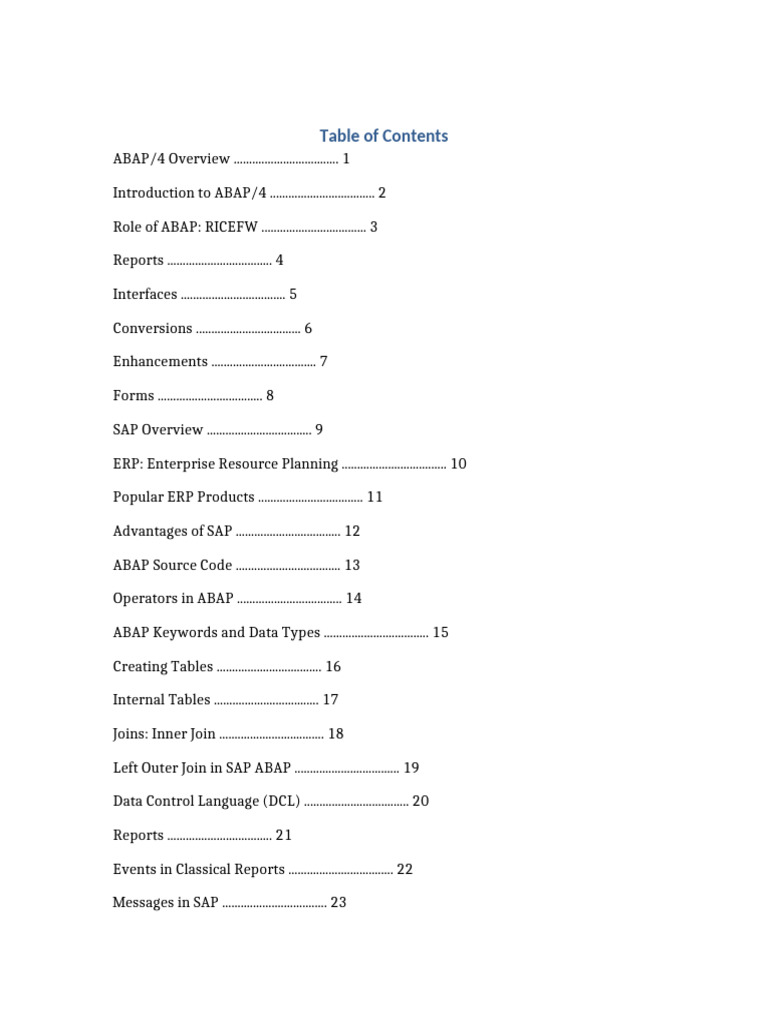 Table of Contents

ABAP/4 Overview .................................. 1

Introduction to ABAP/4 .................................. 2

Role of ABAP: RICEFW .................................. 3

Reports .................................. 4

Interfaces .................................. 5

Conversions .................................. 6

Enhancements .................................. 7

Forms .................................. 8

SAP Overview .................................. 9

ERP: Enterprise Resource Planning .................................. 10

Popular ERP Products .................................. 11

Advantages of SAP .................................. 12

ABAP Source Code .................................. 13

Operators in ABAP .................................. 14

ABAP Keywords and Data Types .................................. 15

Creating Tables .................................. 16

Internal Tables .................................. 17

Joins: Inner Join .................................. 18

Left Outer Join in SAP ABAP .................................. 19

Data Control Language (DCL) .................................. 20

Reports .................................. 21

Events in Classical Reports .................................. 22

Messages in SAP .................................. 23